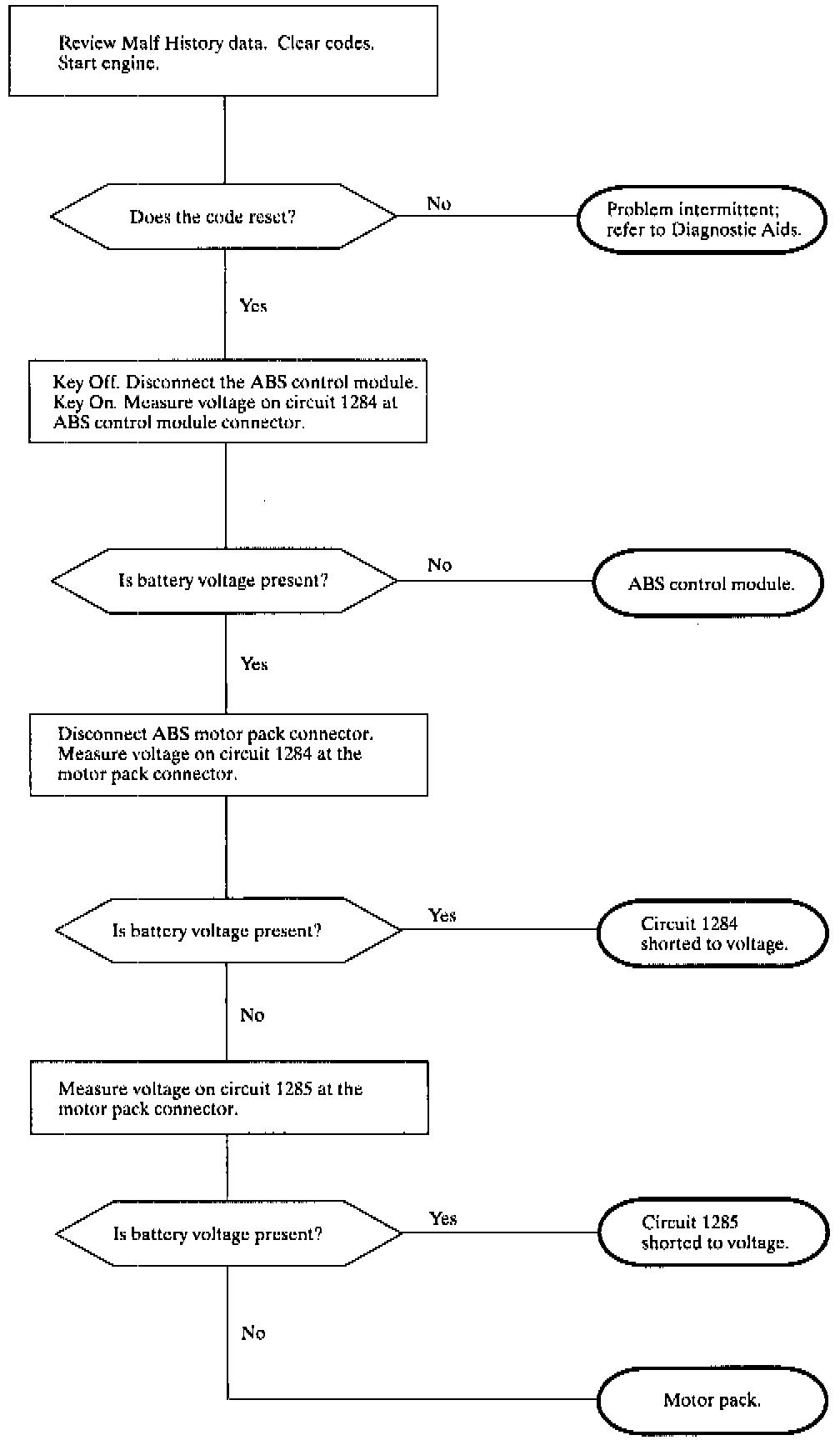 Review Malf History data. Clear codes. Start engine.

Does the code reset?

No

Problem intermittent; refer to Diagnostic Aids.

Yes

Key Off. Disconnect the ABS control module. Key On. Measure voltage on circuit 1284 at ABS control module connector.

Is battery voltage present?

No

ABS control module.

Yes

Disconnect ABS motor pack connector. Measure voltage on circuit 1284 at the motor pack connector.

Is battery voltage present?

Yes

Circuit 1284 shorted to voltage.

No

Measure voltage on circuit 1285 at the motor pack connector.

Is battery voltage present?

Yes

Circuit 1285 shorted to voltage.

No

Motor pack.